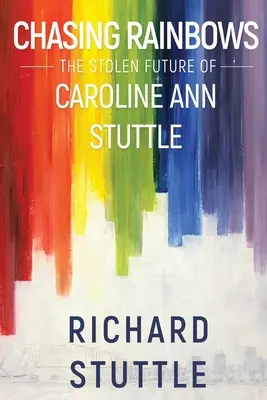 CHASING RAINBOWS
THE STOLEN FUTURE OF
CAROLINE ANN STUTTLE

RICHARD STUTTLE